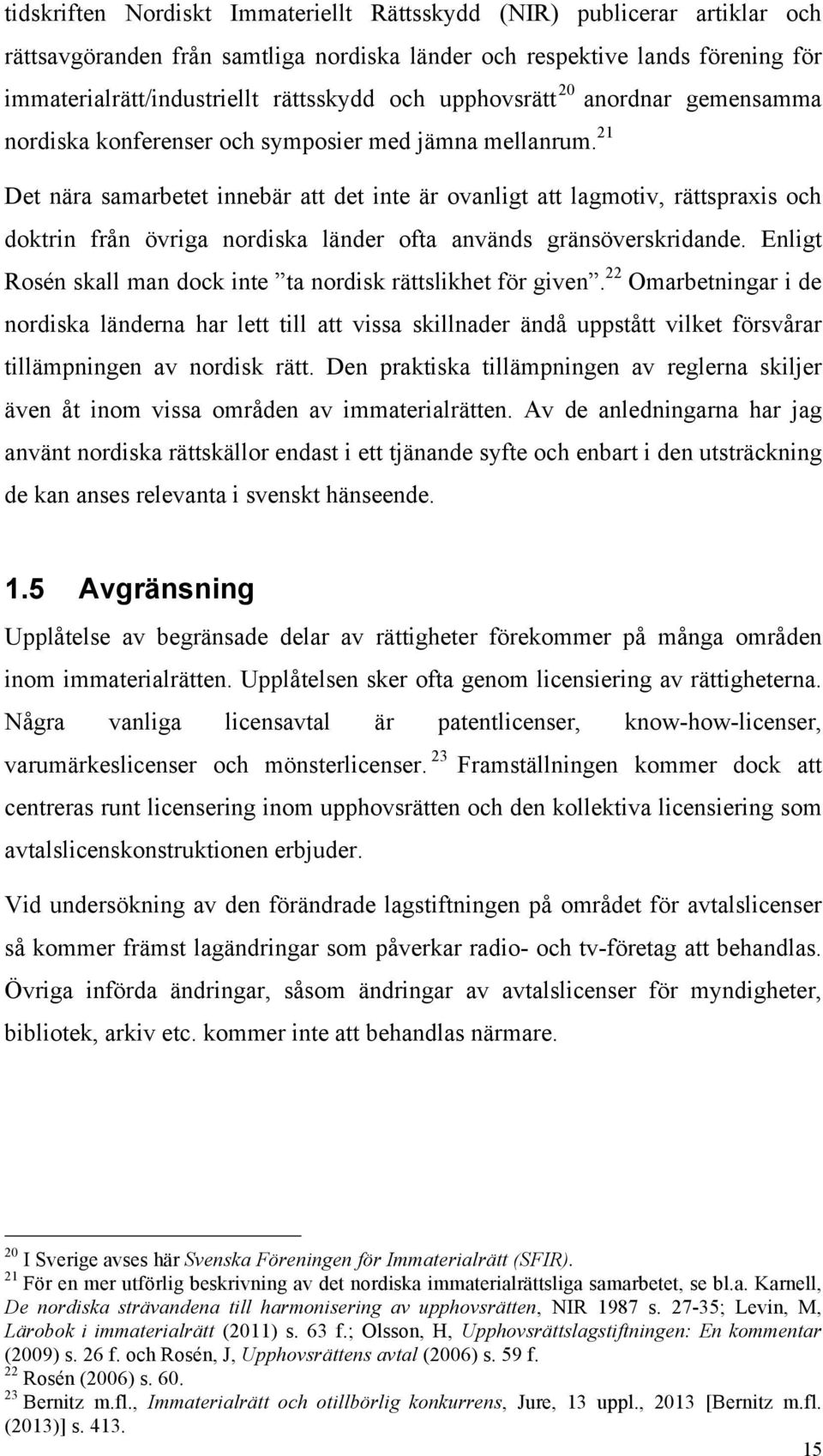 tidskriften Nordiskt Immateriellt Rättsskydd (NIR) publicerar artiklar och rättsavgöranden från samtliga nordiska länder och respektive lands förening för immaterialrätt/industriellt rättsskydd och upphovsrätt $^{20}$ anordnar gemensamma nordiska konferenser och symposier med jämna mellanrum.$^{21}$ Det nära samarbetet innebär att det inte är ovanligt att lagmotiv, rättspraxis och doktrin från övriga nordiska länder ofta används gränsöverskridande. Enligt Rosén skall man dock inte ”ta nordisk rättslikhet för given”.$^{22}$ Omarbetningar i de nordiska länderna har lett till att vissa skillnader ändå uppstått vilket försvårar tillämpningen av nordisk rätt. Den praktiska tillämpningen av reglerna skiljer även åt inom vissa områden av immaterialrätten. Av de anledningarna har jag använt nordiska rättskällor endast i ett tjänande syfte och enbart i den utsträckning de kan anses relevanta i svenskt hänseende.

1.5 Avgränsning

Upplåtelse av begränsade delar av rättigheter förekommer på många områden inom immaterialrätten. Upplåtelsen sker ofta genom licensiering av rättigheterna. Några vanliga licensavtal är patentlicenser, know-how-licenser, varumärkeslicenser och mönsterlicenser. $^{23}$ Framställningen kommer dock att centreras runt licensering inom upphovsrätten och den kollektiva licensiering som avtalslicenskonstruktionen erbjuder.

Vid undersökning av den förändrade lagstiftningen på området för avtalslicenser så kommer främst lagändringar som påverkar radio- och tv-företag att behandlas. Övriga införda ändringar, såsom ändringar av avtalslicenser för myndigheter, bibliotek, arkiv etc. kommer inte att behandlas närmare.

$^{20}$ I Sverige avses här Svenska Föreningen för Immaterialrätt (SFIR).
$^{21}$ För en mer utförlig beskrivning av det nordiska immaterialrättsliga samarbetet, se bl.a. Karnell, De nordiska strävandena till harmonisering av upphovsrätten, NIR 1987 s. 27-35; Levin, M, Lärobok i immaterialrätt (2011) s. 63 f.; Olsson, H, Upphovsrättslagstiftningen: En kommentar (2009) s. 26 f. och Rosén, J, Upphovsrättens avtal (2006) s. 59 f.
$^{22}$ Rosén (2006) s. 60.
$^{23}$ Bernitz m.fl., Immaterialrätt och otillbörlig konkurrens, Jure, 13 uppl., 2013 [Bernitz m.fl. (2013)] s. 413.

15